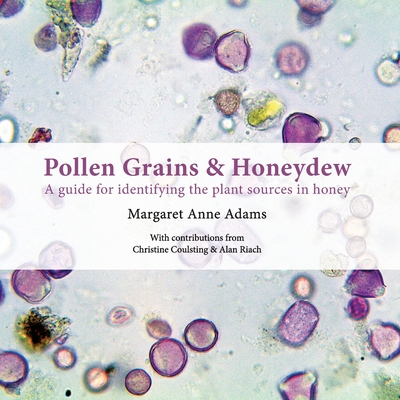 Pollen Grains & Honeydew
A guide for identifying the plant sources in honey

Margaret Anne Adams

With contributions from
Christine Coulsting & Alan Riach